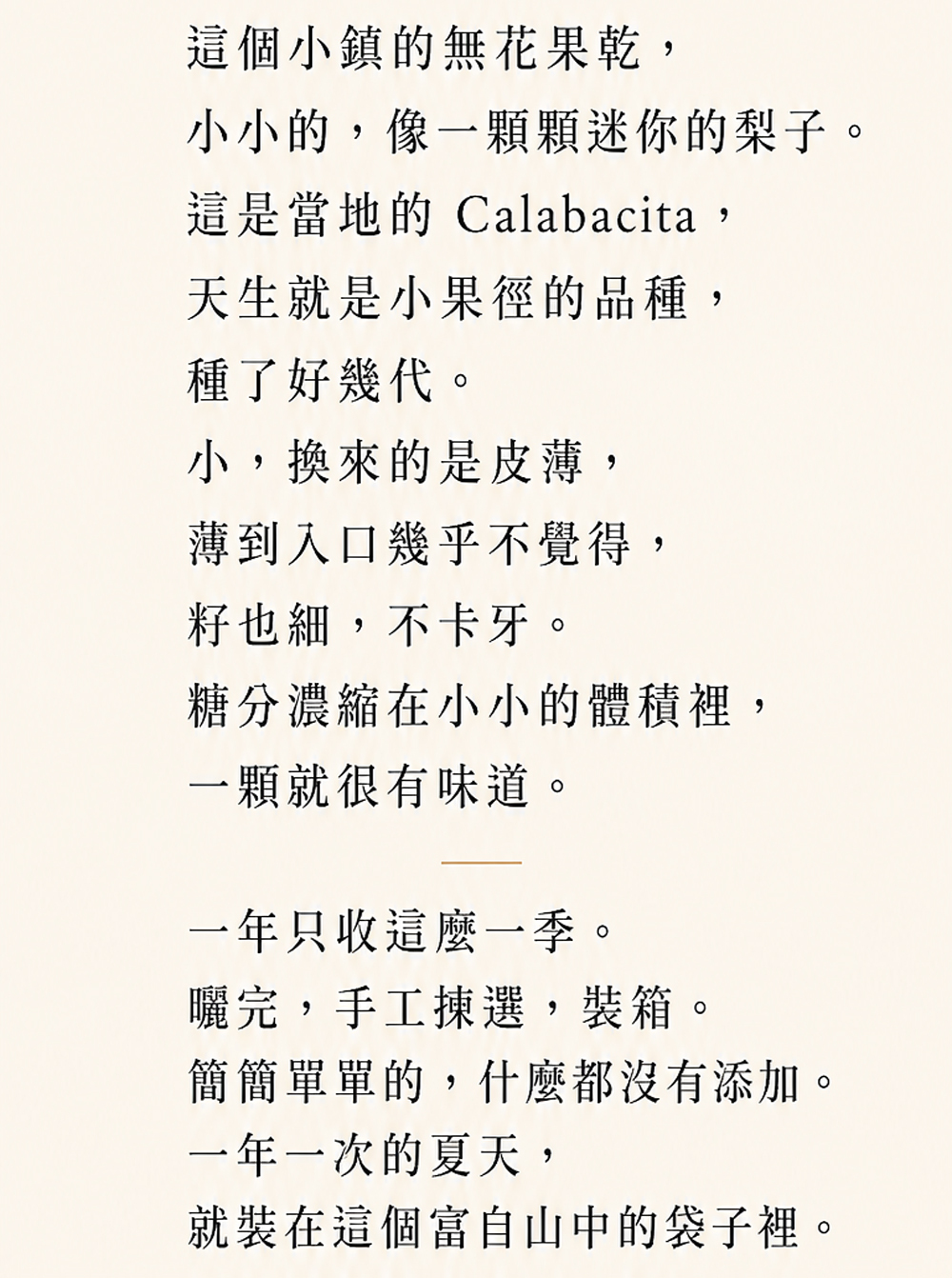 這個小鎮的無花果乾，
小小的，像一顆顆迷你的梨子。
這是當地的 Calabacita，
天生就是小果徑的品種，
種了好幾代。
小，換來的是皮薄，
薄到入口幾乎不覺得，
籽也細，不卡牙。
糖分濃縮在小小的體積裡，
一顆就很有味道。

一年只收這麼一季。
曬完，手工揀選，裝箱。
簡簡單單的，什麼都沒有添加。
一年一次的夏天，
就裝在這個富自山中的袋子裡。